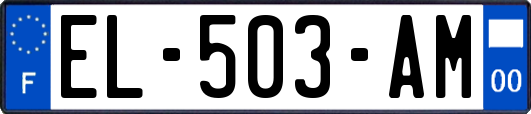 F
EL-503-AM
00